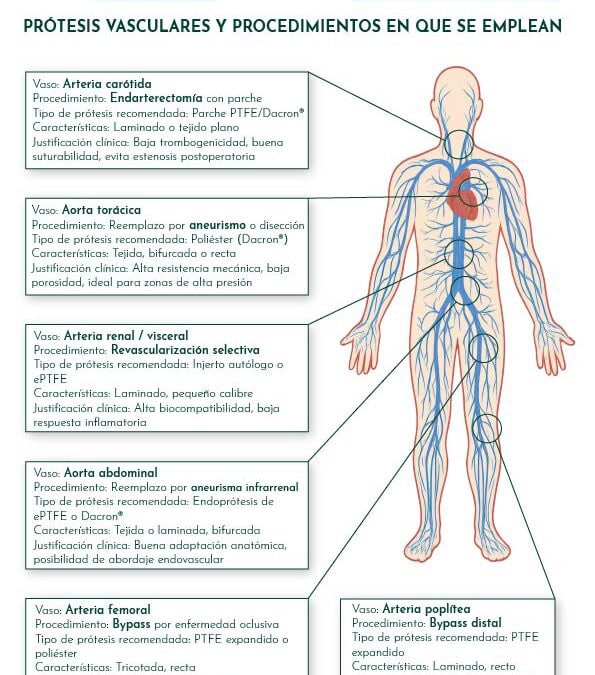 PRÓTESIS VASCULARES Y PROCEDIMIENTOS EN QUE SE EMPLEAN

Vaso: Arteria carótida
Procedimiento: Endarterectomía con parche
Tipo de prótesis recomendada: Parche PTFE/Dacron®
Características: Laminado o tejido plano
Justificación clínica: Baja trombogenicidad, buena suturabilidad, evita estenosis postoperatoria

Vaso: Aorta torácica
Procedimiento: Reemplazo por aneurismo o disección
Tipo de prótesis recomendada: Poliéster (Dacron®)
Características: Tejida, bifurcada o recta
Justificación clínica: Alta resistencia mecánica, baja porosidad, ideal para zonas de alta presión

Vaso: Arteria renal / visceral
Procedimiento: Revascularización selectiva
Tipo de prótesis recomendada: Injerto autólogo o ePTFE
Características: Laminado, pequeño calibre
Justificación clínica: Alta biocompatibilidad, baja respuesta inflamatoria

Vaso: Aorta abdominal
Procedimiento: Reemplazo por aneurisma infrarrenal
Tipo de prótesis recomendada: Endoprótesis de ePTFE o Dacron®
Características: Tejida o laminada, bifurcada
Justificación clínica: Buena adaptación anatómica, posibilidad de abordaje endovascular

Vaso: Arteria femoral
Procedimiento: Bypass por enfermedad oclusiva
Tipo de prótesis recomendada: PTFE expandido o poliéster
Características: Tricotada, recta

Vaso: Arteria poplítea
Procedimiento: Bypass distal
Tipo de prótesis recomendada: PTFE expandido
Características: Laminado, recto